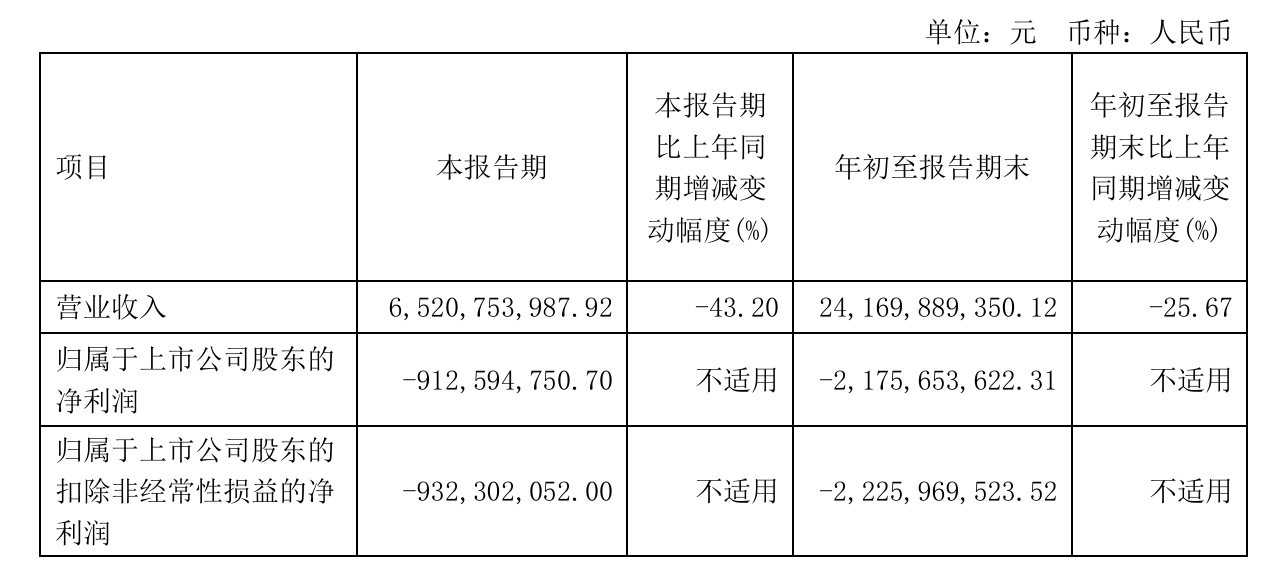 单位：元 币种：人民币

| 项目 | 本报告期 | 本报告期比上年同期增减变动幅度(%) | 年初至报告期末 | 年初至报告期末比上年同期增减变动幅度(%) |
|---|---|---|---|---|
| 营业收入 | 6,520,753,987.92 | -43.20 | 24,169,889,350.12 | -25.67 |
| 归属于上市公司股东的净利润 | -912,594,750.70 | 不适用 | -2,175,653,622.31 | 不适用 |
| 归属于上市公司股东的扣除非经常性损益的净利润 | -932,302,052.00 | 不适用 | -2,225,969,523.52 | 不适用 |